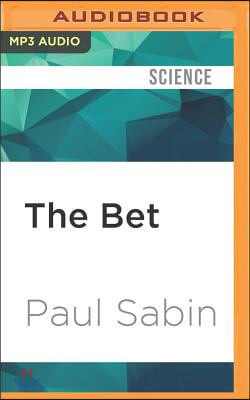 AUDIOBOOK

MP3 AUDIO

SCIENCE

The Bet

Paul Sabin